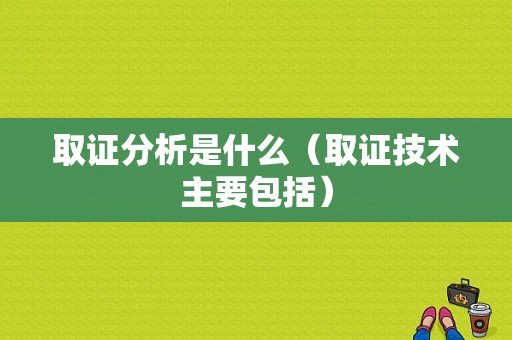 取证分析是什么（取证技术主要包括）